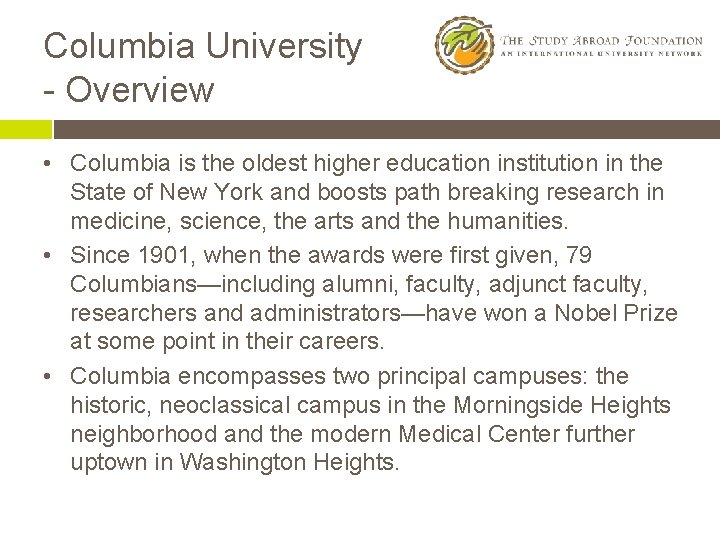 Columbia University
- Overview

THE STUDY ABROAD FOUNDATION
AN INTERNATIONAL UNIVERSITY NETWORK

• Columbia is the oldest higher education institution in the State of New York and boosts path breaking research in medicine, science, the arts and the humanities.
• Since 1901, when the awards were first given, 79 Columbians—including alumni, faculty, adjunct faculty, researchers and administrators—have won a Nobel Prize at some point in their careers.
• Columbia encompasses two principal campuses: the historic, neoclassical campus in the Morningside Heights neighborhood and the modern Medical Center further uptown in Washington Heights.